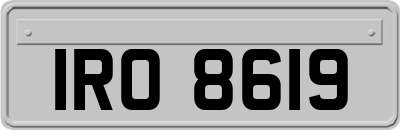 IRO 8619